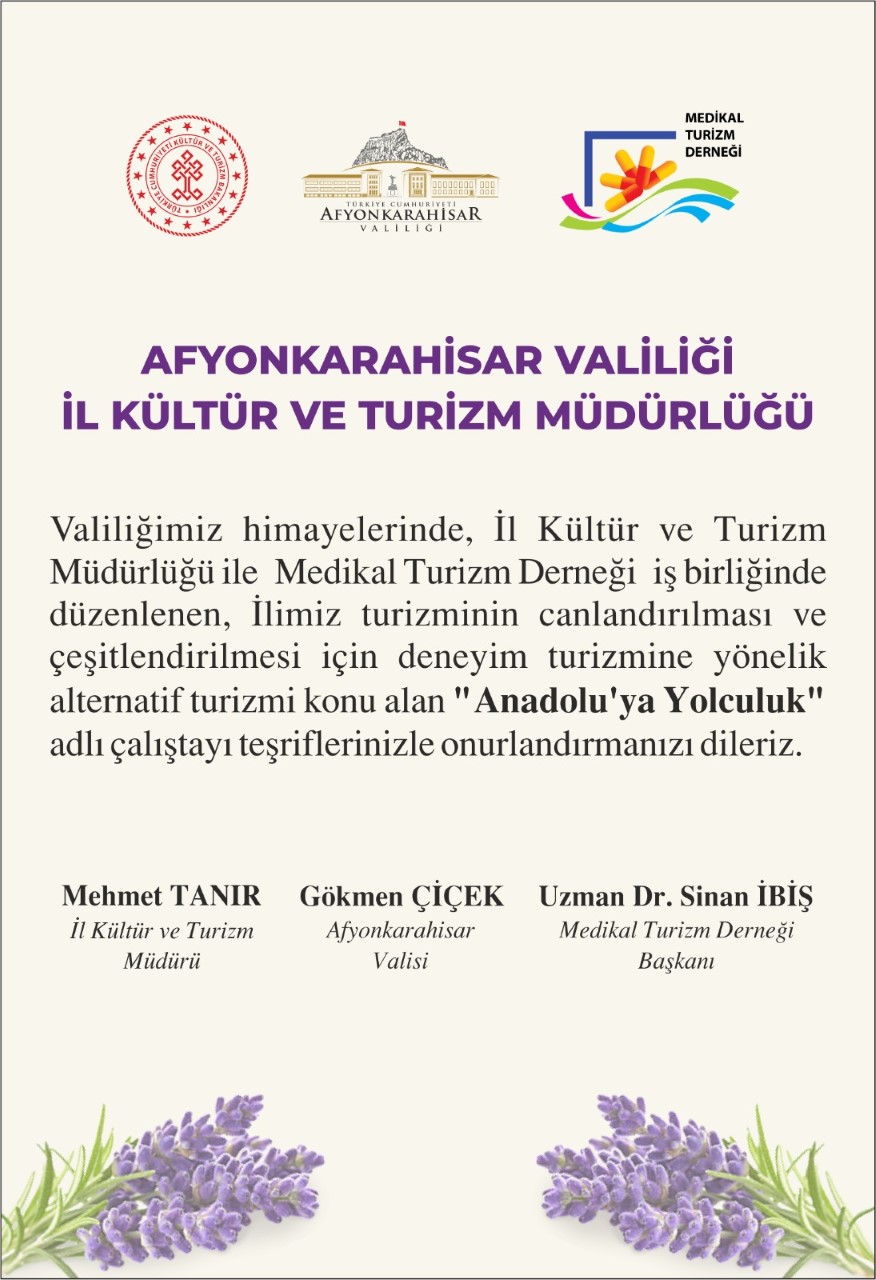 TÜRKİYE CUMHURİYETİ KÜLTÜR VE TURİZM BAKANLIĞI

TÜRKİYE CUMHURİYETİ
AFYONKARAHİSAR
VALİLİĞİ

MEDİKAL
TURİZM
DERNEĞİ

AFYONKARAHİSAR VALİLİĞİ
İL KÜLTÜR VE TURİZM MÜDÜRLÜĞÜ

Valiliğimiz himayelerinde, İl Kültür ve Turizm Müdürlüğü ile Medikal Turizm Derneği iş birliğinde düzenlenen, İlimiz turizminin canlandırılması ve çeşitlendirilmesi için deneyim turizmine yönelik alternatif turizmi konu alan "Anadolu'ya Yolculuk" adlı çalıştayı teşriflerinizle onurlandırmanızı dileriz.

Mehmet TANIR
İl Kültür ve Turizm Müdürü

Gökmen ÇİÇEK
Afyonkarahisar Valisi

Uzman Dr. Sinan İBİŞ
Medikal Turizm Derneği Başkanı